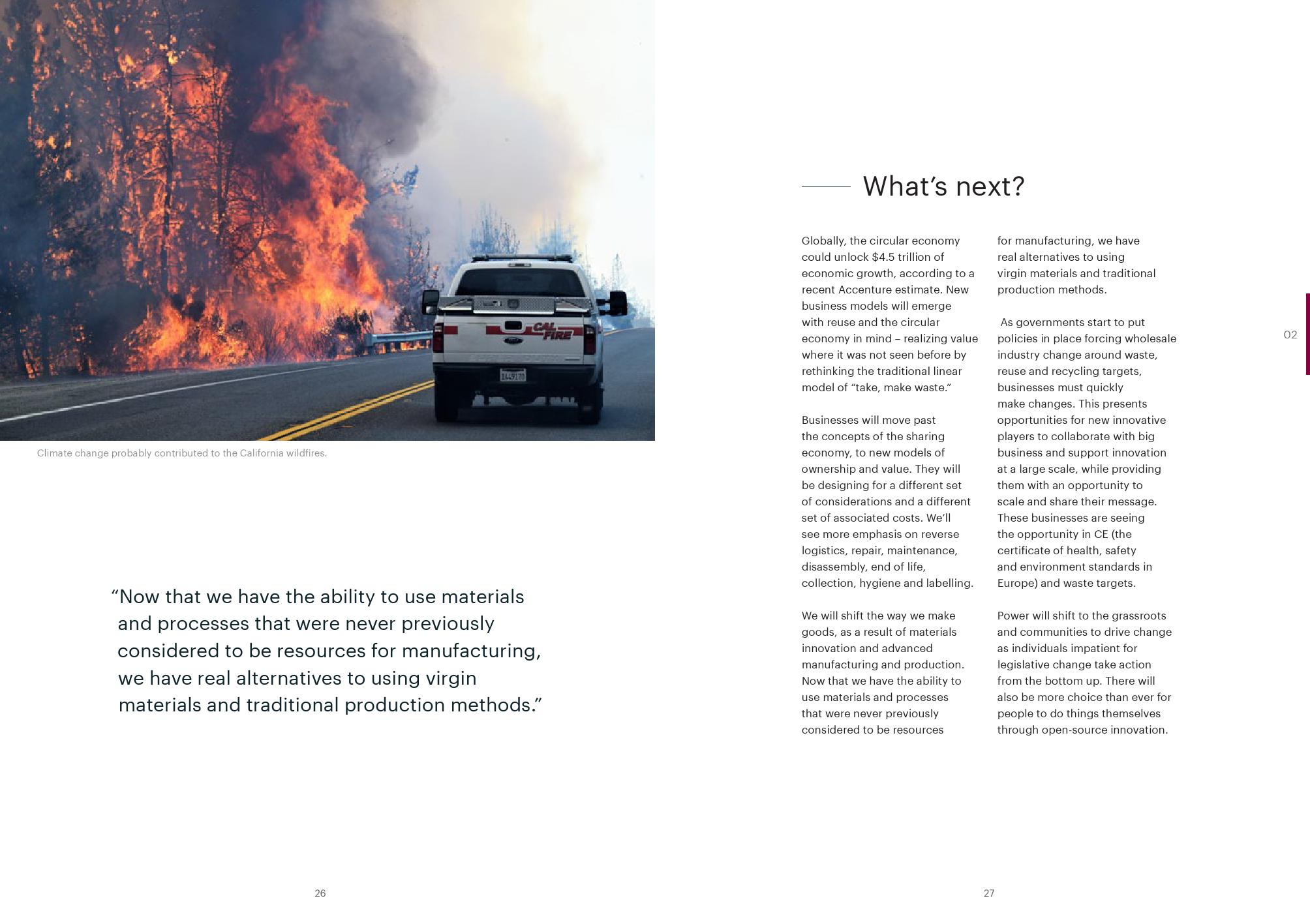 CAL FIRE

Climate change probably contributed to the California wildfires.

“Now that we have the ability to use materials and processes that were never previously considered to be resources for manufacturing, we have real alternatives to using virgin materials and traditional production methods.”

26

What’s next?

Globally, the circular economy could unlock $4.5 trillion of economic growth, according to a recent Accenture estimate. New business models will emerge with reuse and the circular economy in mind – realizing value where it was not seen before by rethinking the traditional linear model of “take, make waste.”

Businesses will move past the concepts of the sharing economy, to new models of ownership and value. They will be designing for a different set of considerations and a different set of associated costs. We’ll see more emphasis on reverse logistics, repair, maintenance, disassembly, end of life, collection, hygiene and labelling.

We will shift the way we make goods, as a result of materials innovation and advanced manufacturing and production. Now that we have the ability to use materials and processes that were never previously considered to be resources for manufacturing, we have real alternatives to using virgin materials and traditional production methods.

As governments start to put policies in place forcing wholesale industry change around waste, reuse and recycling targets, businesses must quickly make changes. This presents opportunities for new innovative players to collaborate with big business and support innovation at a large scale, while providing them with an opportunity to scale and share their message. These businesses are seeing the opportunity in CE (the certificate of health, safety and environment standards in Europe) and waste targets.

Power will shift to the grassroots and communities to drive change as individuals impatient for legislative change take action from the bottom up. There will also be more choice than ever for people to do things themselves through open-source innovation.

02

27